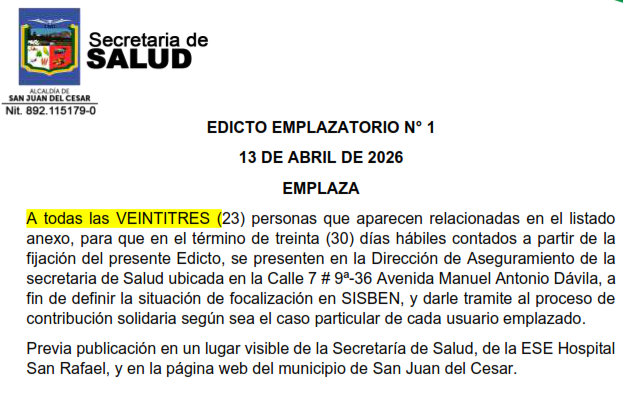 Secretaria de
SALUD

ALCALDÍA DE
SAN JUAN DEL CESAR
Nit. 892.115179-0

EDICTO EMPLAZATORIO N° 1

13 DE ABRIL DE 2026

EMPLAZA

A todas las VEINTITRES (23) personas que aparecen relacionadas en el listado anexo, para que en el término de treinta (30) días hábiles contados a partir de la fijación del presente Edicto, se presenten en la Dirección de Aseguramiento de la secretaria de Salud ubicada en la Calle 7 # 9ª-36 Avenida Manuel Antonio Dávila, a fin de definir la situación de focalización en SISBEN, y darle tramite al proceso de contribución solidaria según sea el caso particular de cada usuario emplazado.

Previa publicación en un lugar visible de la Secretaría de Salud, de la ESE Hospital San Rafael, y en la página web del municipio de San Juan del Cesar.